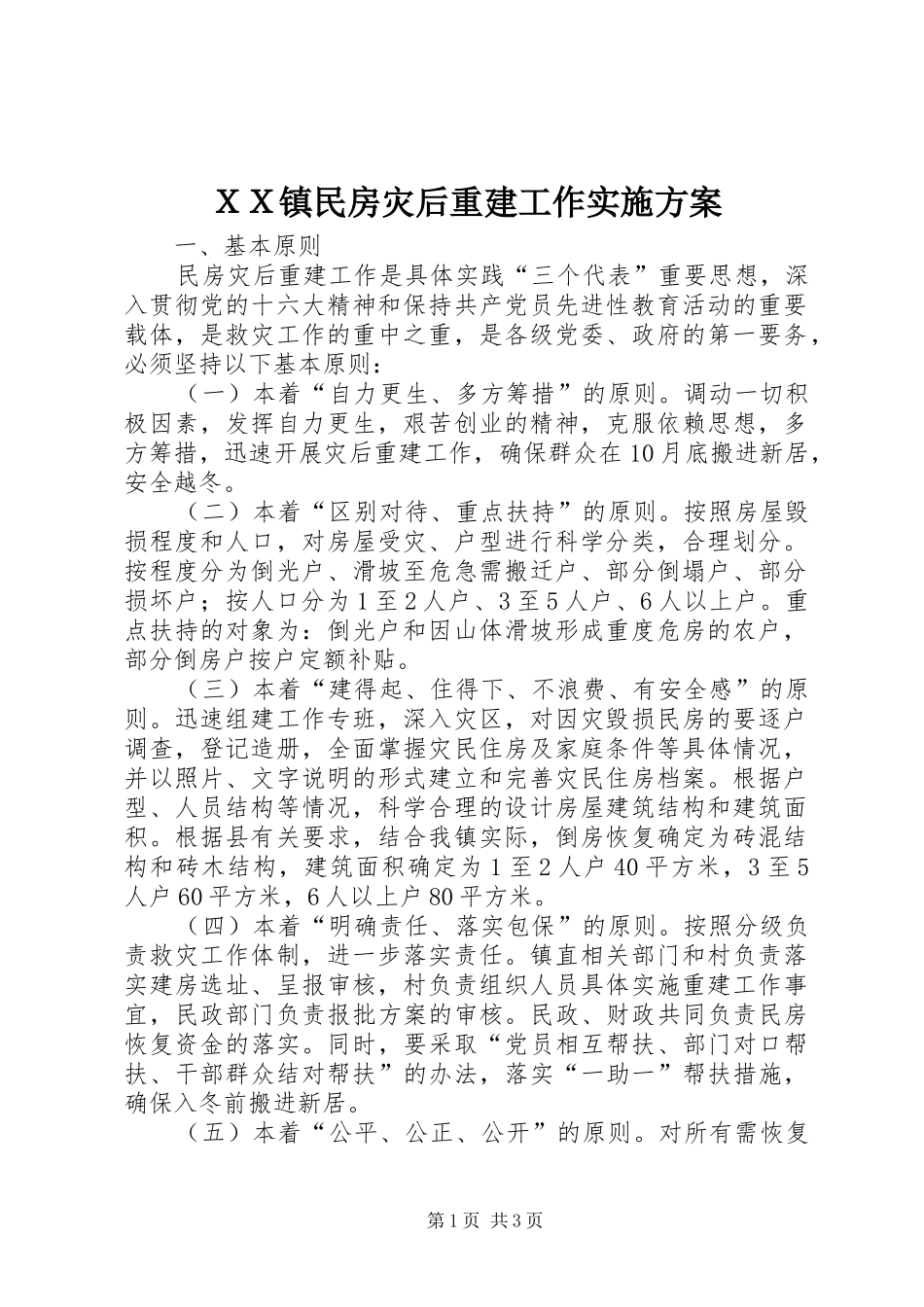 ＸＸ镇民房灾后重建工作实施方案

一、基本原则

民房灾后重建工作是具体实践“三个代表”重要思想，深入贯彻党的十六大精神和保持共产党员先进性教育活动的重要载体，是救灾工作的重中之重，是各级党委、政府的第一要务，必须坚持以下基本原则：

（一）本着“自力更生、多方筹措”的原则。调动一切积极因素，发挥自力更生，艰苦创业的精神，克服依赖思想，多方筹措，迅速开展灾后重建工作，确保群众在10月底搬进新居，安全越冬。

（二）本着“区别对待、重点扶持”的原则。按照房屋毁损程度和人口，对房屋受灾、户型进行科学分类，合理划分。按程度分为倒光户、滑坡至危急需搬迁户、部分倒塌户、部分损坏户；按人口分为1至2人户、3至5人户、6人以上户。重点扶持的对象为：倒光户和因山体滑坡形成重度危房的农户，部分倒房户按户定额补贴。

（三）本着“建得起、住得下、不浪费、有安全感”的原则。迅速组建工作专班，深入灾区，对因灾毁损民房的要逐户调查，登记造册，全面掌握灾民住房及家庭条件等具体情况，并以照片、文字说明的形式建立和完善灾民住房档案。根据户型、人员结构等情况，科学合理的设计房屋建筑结构和建筑面积。根据县有关要求，结合我镇实际，倒房恢复确定为砖混结构和砖木结构，建筑面积确定为1至2人户40平方米，3至5人户60平方米，6人以上户80平方米。

（四）本着“明确责任、落实包保”的原则。按照分级负责救灾工作体制，进一步落实责任。镇直相关部门和村负责落实建房选址、呈报审核，村负责组织人员具体实施重建工作事宜，民政部门负责报批方案的审核。民政、财政共同负责民房恢复资金的落实。同时，要采取“党员相互帮扶、部门对口帮扶、干部群众结对帮扶”的办法，落实“一助一”帮扶措施，确保入冬前搬进新居。

（五）本着“公平、公正、公开”的原则。对所有需恢复

第1页 共3页